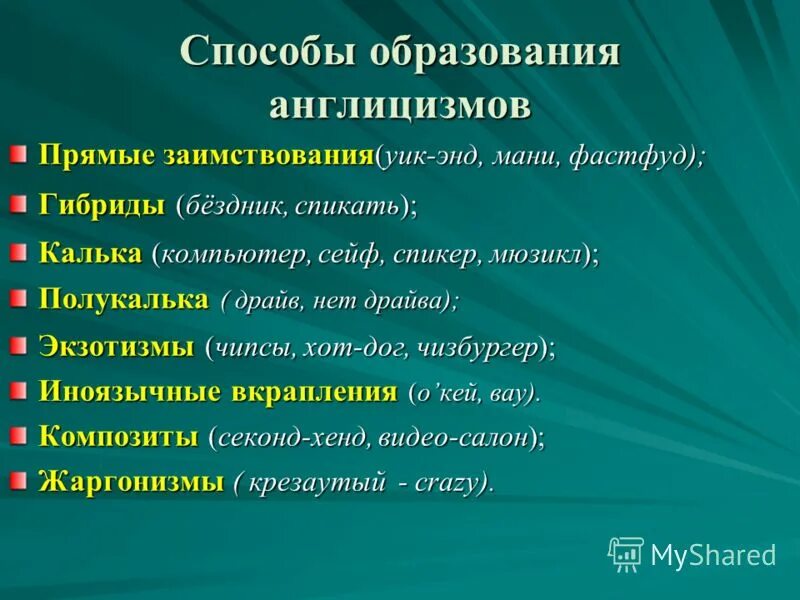 Способы образования англицизмов

Прямые заимствования(уик-энд, мани, фастфуд);

Гибриды (бёздник, спикать);

Калька (компьютер, сейф, спикер, мюзикл);

Полукалька ( драйв, нет драйва);

Экзотизмы (чипсы, хот-дог, чизбургер);

Иноязычные вкрапления (о'кей, вау).

Композиты (секонд-хенд, видео-салон);

Жаргонизмы ( крезаутый - crazy).

MyShared